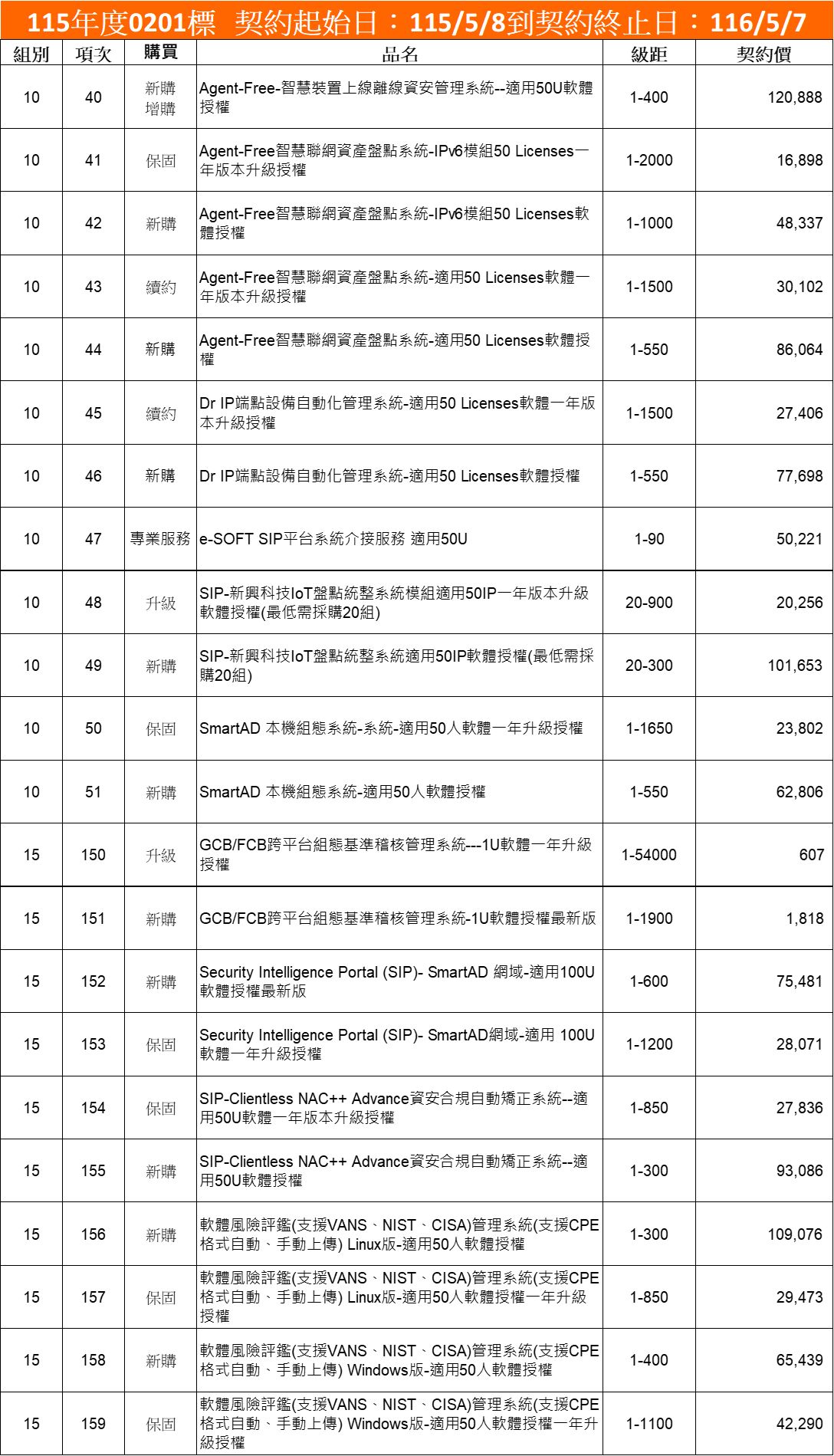 115年度0201標 契約起始日：115/5/8到契約終止日：116/5/7

| 組別 | 項次 | 購買 | 品名 | 級距 | 契約價 |
|---|---|---|---|---|---|
| 10 | 40 | 新購 增購 | Agent-Free-智慧裝置上線離線資安管理系統--適用50U軟體授權 | 1-400 | 120,888 |
| 10 | 41 | 保固 | Agent-Free智慧聯網資產盤點系統-IPv6模組50 Licenses一年版本升級授權 | 1-2000 | 16,898 |
| 10 | 42 | 新購 | Agent-Free智慧聯網資產盤點系統-IPv6模組50 Licenses軟體授權 | 1-1000 | 48,337 |
| 10 | 43 | 續約 | Agent-Free智慧聯網資產盤點系統-適用50 Licenses軟體一年版本升級授權 | 1-1500 | 30,102 |
| 10 | 44 | 新購 | Agent-Free智慧聯網資產盤點系統-適用50 Licenses軟體授權 | 1-550 | 86,064 |
| 10 | 45 | 續約 | Dr IP端點設備自動化管理系統-適用50 Licenses軟體一年版本升級授權 | 1-1500 | 27,406 |
| 10 | 46 | 新購 | Dr IP端點設備自動化管理系統-適用50 Licenses軟體授權 | 1-550 | 77,698 |
| 10 | 47 | 專業服務 | e-SOFT SIP平台系統介接服務 適用50U | 1-90 | 50,221 |
| 10 | 48 | 升級 | SIP-新興科技IoT盤點統整系統模組適用50IP一年版本升級軟體授權(最低需採購20組) | 20-900 | 20,256 |
| 10 | 49 | 新購 | SIP-新興科技IoT盤點統整系統適用50IP軟體授權(最低需採購20組) | 20-300 | 101,653 |
| 10 | 50 | 保固 | SmartAD 本機組態系統-系統-適用50人軟體一年升級授權 | 1-1650 | 23,802 |
| 10 | 51 | 新購 | SmartAD 本機組態系統-適用50人軟體授權 | 1-550 | 62,806 |
| 15 | 150 | 升級 | GCB/FCB跨平台組態基準稽核管理系統---1U軟體一年升級授權 | 1-54000 | 607 |
| 15 | 151 | 新購 | GCB/FCB跨平台組態基準稽核管理系統-1U軟體授權最新版 | 1-1900 | 1,818 |
| 15 | 152 | 新購 | Security Intelligence Portal (SIP)- SmartAD 網域-適用100U軟體授權最新版 | 1-600 | 75,481 |
| 15 | 153 | 保固 | Security Intelligence Portal (SIP)- SmartAD網域-適用 100U軟體一年升級授權 | 1-1200 | 28,071 |
| 15 | 154 | 保固 | SIP-Clientless NAC++ Advance資安合規自動矯正系統--適用50U軟體一年版本升級授權 | 1-850 | 27,836 |
| 15 | 155 | 新購 | SIP-Clientless NAC++ Advance資安合規自動矯正系統--適用50U軟體授權 | 1-300 | 93,086 |
| 15 | 156 | 新購 | 軟體風險評鑑(支援VANS、NIST、CISA)管理系統(支援CPE格式自動、手動上傳) Linux版-適用50人軟體授權 | 1-300 | 109,076 |
| 15 | 157 | 保固 | 軟體風險評鑑(支援VANS、NIST、CISA)管理系統(支援CPE格式自動、手動上傳) Linux版-適用50人軟體授權一年升級授權 | 1-850 | 29,473 |
| 15 | 158 | 新購 | 軟體風險評鑑(支援VANS、NIST、CISA)管理系統(支援CPE格式自動、手動上傳) Windows版-適用50人軟體授權 | 1-400 | 65,439 |
| 15 | 159 | 保固 | 軟體風險評鑑(支援VANS、NIST、CISA)管理系統(支援CPE格式自動、手動上傳) Windows版-適用50人軟體授權一年升級授權 | 1-1100 | 42,290 |